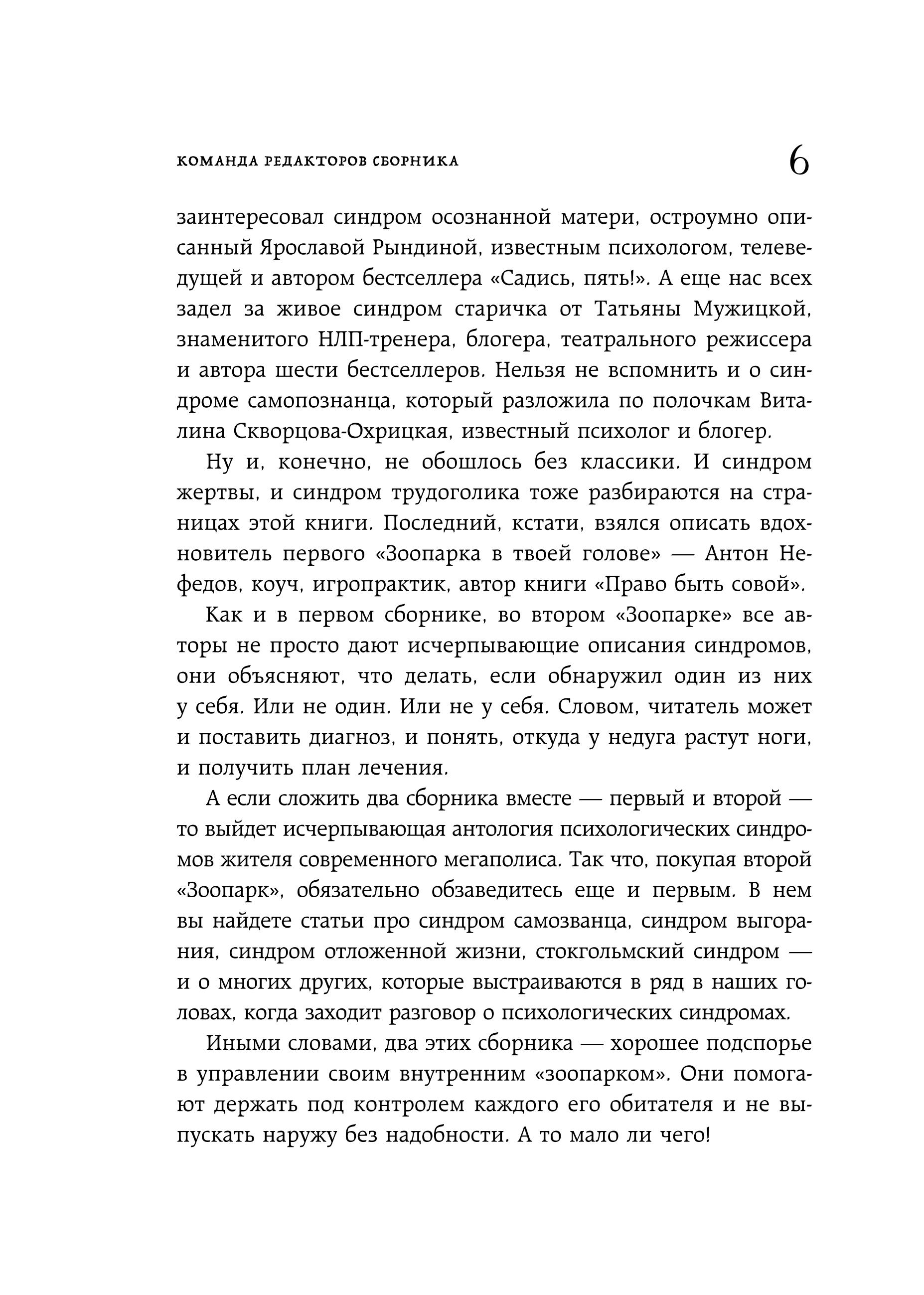 КОМАНДА РЕДАКТОРОВ СБОРНИКА 6

заинтересовал синдром осознанной матери, остроумно описанный Ярославой Рындиной, известным психологом, телеведущей и автором бестселлера «Садись, пять!». А еще нас всех задел за живое синдром старичка от Татьяны Мужицкой, знаменитого НЛП-тренера, блогера, театрального режиссера и автора шести бестселлеров. Нельзя не вспомнить и о синдроме самопознанца, который разложила по полочкам Виталина Скворцова-Охрицкая, известный психолог и блогер.

Ну и, конечно, не обошлось без классики. И синдром жертвы, и синдром трудоголика тоже разбираются на страницах этой книги. Последний, кстати, взялся описать вдохновитель первого «Зоопарка в твоей голове» — Антон Нефедов, коуч, игропрактик, автор книги «Право быть совой».

Как и в первом сборнике, во втором «Зоопарке» все авторы не просто дают исчерпывающие описания синдромов, они объясняют, что делать, если обнаружил один из них у себя. Или не один. Или не у себя. Словом, читатель может и поставить диагноз, и понять, откуда у недуга растут ноги, и получить план лечения.

А если сложить два сборника вместе — первый и второй — то выйдет исчерпывающая антология психологических синдромов жителя современного мегаполиса. Так что, покупая второй «Зоопарк», обязательно обзаведитесь еще и первым. В нем вы найдете статьи про синдром самозванца, синдром выгорания, синдром отложенной жизни, стокгольмский синдром — и о многих других, которые выстраиваются в ряд в наших головах, когда заходит разговор о психологических синдромах.

Иными словами, два этих сборника — хорошее подспорье в управлении своим внутренним «зоопарком». Они помогают держать под контролем каждого его обитателя и не выпускать наружу без надобности. А то мало ли чего!